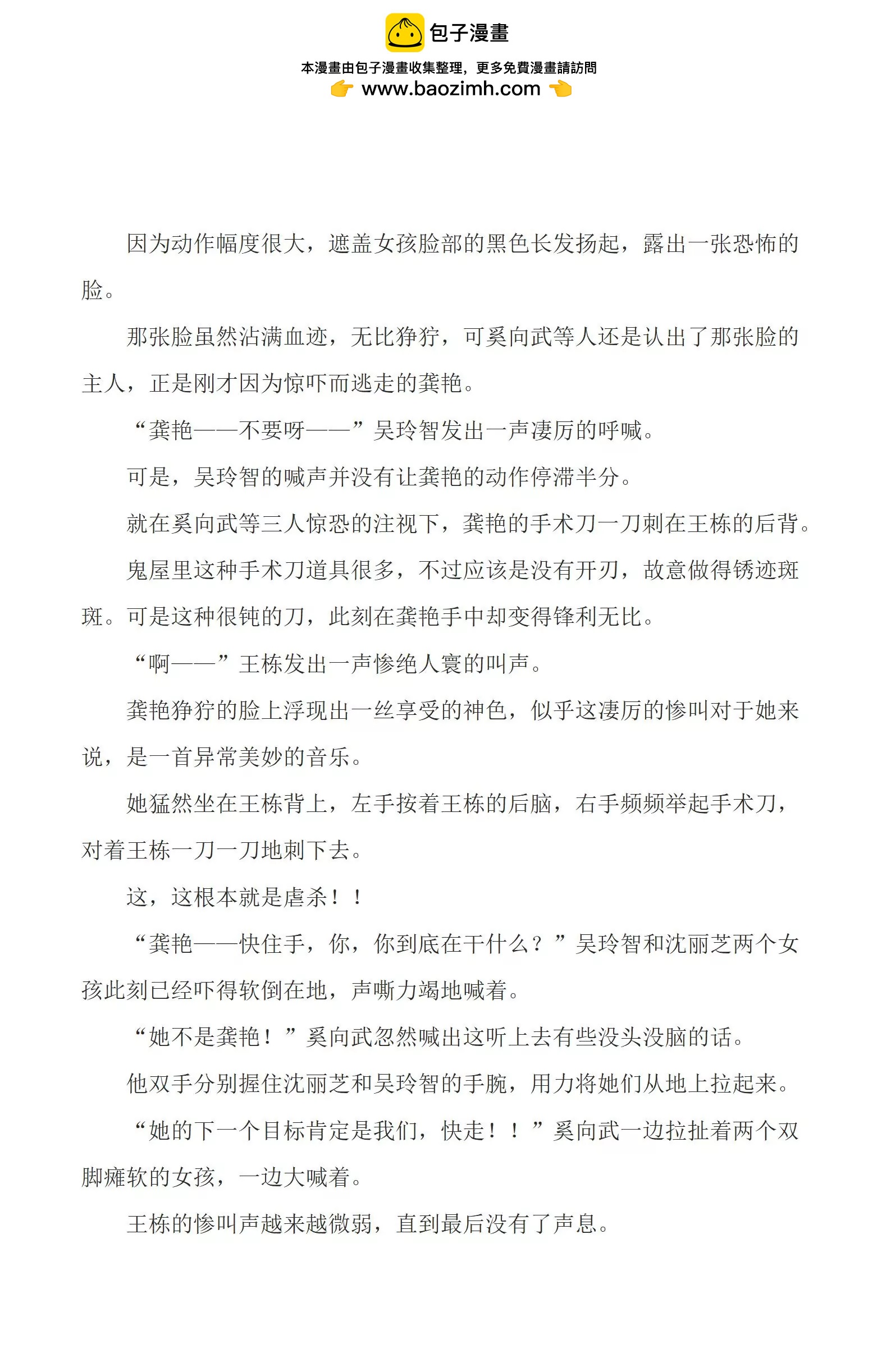 包子漫畫

本漫畫由包子漫畫收集整理，更多免費漫畫請訪問

www.baozimh.com

因为动作幅度很大，遮盖女孩脸部的黑色长发扬起，露出一张恐怖的脸。

那张脸虽然沾满血迹，无比狰狞，可奚向武等人还是认出了那张脸的主人，正是刚才因为惊吓而逃走的龚艳。

“龚艳——不要呀——”吴玲智发出一声凄厉的呼喊。

可是，吴玲智的喊声并没有让龚艳的动作停滞半分。

就在奚向武等三人惊恐的注视下，龚艳的手术刀一刀刺在王栋的后背。

鬼屋里这种手术刀道具很多，不过应该是没有开刃，故意做得锈迹斑斑。可是这种很钝的刀，此刻在龚艳手中却变得锋利无比。

“啊——”王栋发出一声惨绝人寰的叫声。

龚艳狰狞的脸上浮现出一丝享受的神色，似乎这凄厉的惨叫对于她来说，是一首异常美妙的音乐。

她猛然坐在王栋背上，左手按着王栋的后脑，右手频频举起手术刀，对着王栋一刀一刀地刺下去。

这，这根本就是虐杀！！

“龚艳——快住手，你，你到底在干什么？”吴玲智和沈丽芝两个女孩此刻已经吓得软倒在地，声嘶力竭地喊着。

“她不是龚艳！”奚向武忽然喊出这听上去有些没头没脑的话。

他双手分别握住沈丽芝和吴玲智的手腕，用力将她们从地上拉起来。

“她的下一个目标肯定是我们，快走！！”奚向武一边拉扯着两个双脚瘫软的女孩，一边大喊着。

王栋的惨叫声越来越微弱，直到最后没有了声息。